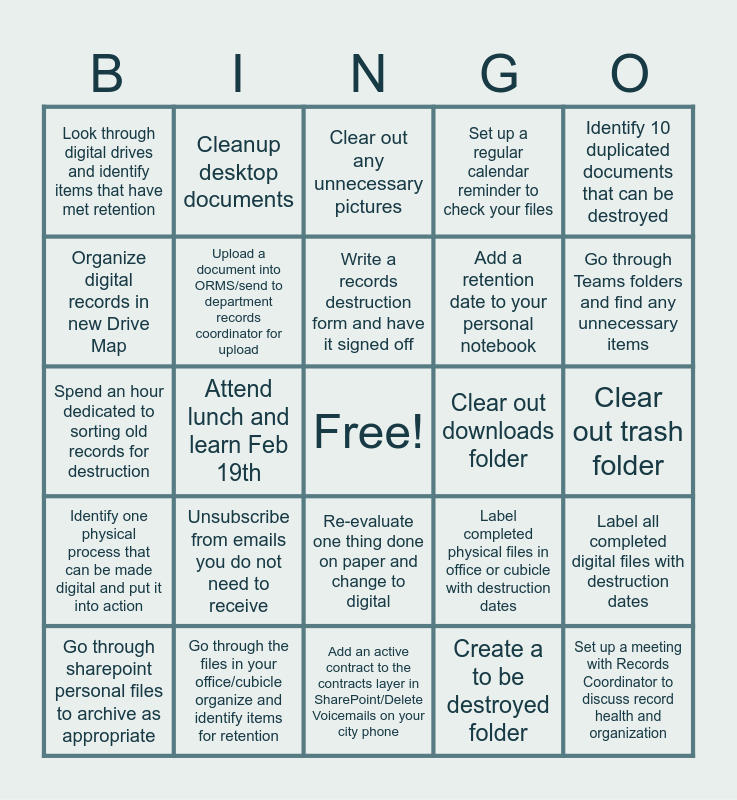 | B | I | N | G | O |
|---|---|---|---|---|
| Look through digital drives and identify items that have met retention | Cleanup desktop documents | Clear out any unnecessary pictures | Set up a regular calendar reminder to check your files | Identify 10 duplicated documents that can be destroyed |
| Organize digital records in new Drive Map | Upload a document into ORMS/send to department records coordinator for upload | Write a records destruction form and have it signed off | Add a retention date to your personal notebook | Go through Teams folders and find any unnecessary items |
| Spend an hour dedicated to sorting old records for destruction | Attend lunch and learn Feb 19th | Free! | Clear out downloads folder | Clear out trash folder |
| Identify one physical process that can be made digital and put it into action | Unsubscribe from emails you do not need to receive | Re-evaluate one thing done on paper and change to digital | Label completed physical files in office or cubicle with destruction dates | Label all completed digital files with destruction dates |
| Go through sharepoint personal files to archive as appropriate | Go through the files in your office/cubicle organize and identify items for retention | Add an active contract to the contracts layer in SharePoint/Delete Voicemails on your city phone | Create a to be destroyed folder | Set up a meeting with Records Coordinator to discuss record health and organization |